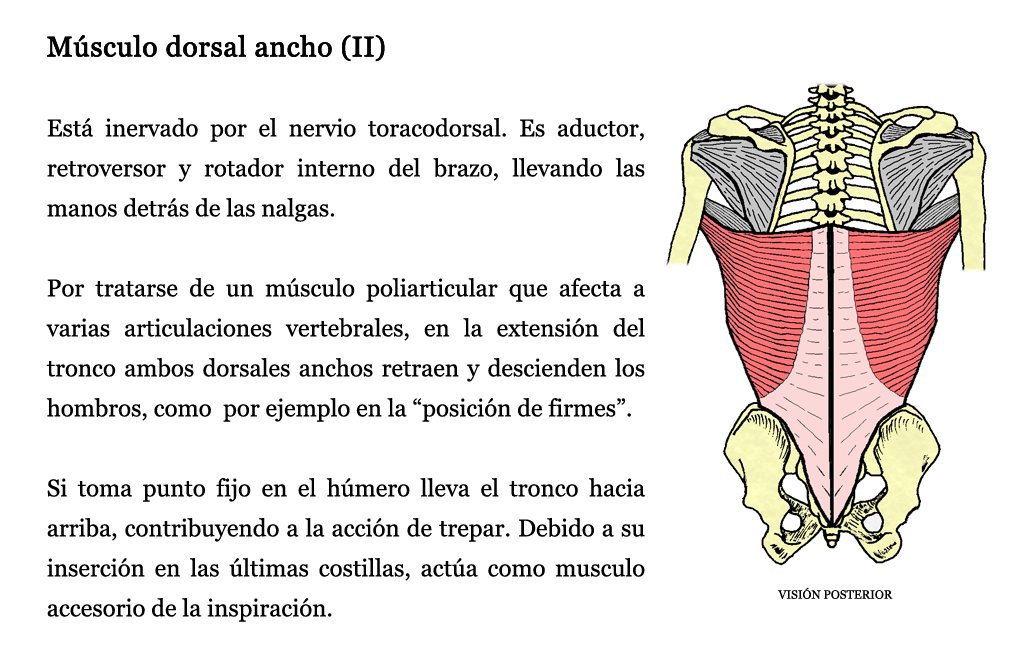 Músculo dorsal ancho (II)

Está inervado por el nervio toracodorsal. Es aductor, retroversor y rotador interno del brazo, llevando las manos detrás de las nalgas.

Por tratarse de un músculo poliarticular que afecta a varias articulaciones vertebrales, en la extensión del tronco ambos dorsales anchos retraen y descienden los hombros, como por ejemplo en la “posición de firmes”.

Si toma punto fijo en el húmero lleva el tronco hacia arriba, contribuyendo a la acción de trepar. Debido a su inserción en las últimas costillas, actúa como musculo accesorio de la inspiración.

VISIÓN POSTERIOR